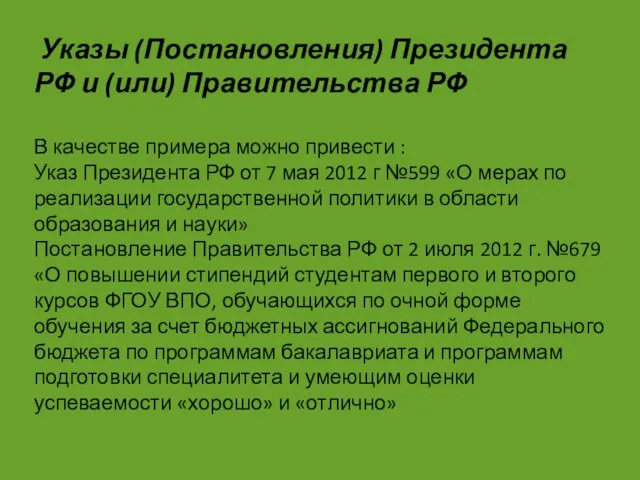 Указы (Постановления) Президента РФ и (или) Правительства РФ

В качестве примера можно привести :
Указ Президента РФ от 7 мая 2012 г №599 «О мерах по реализации государственной политики в области образования и науки»
Постановление Правительства РФ от 2 июля 2012 г. №679 «О повышении стипендий студентам первого и второго курсов ФГОУ ВПО, обучающихся по очной форме обучения за счет бюджетных ассигнований Федерального бюджета по программам бакалавриата и программам подготовки специалитета и умеющим оценки успеваемости «хорошо» и «отлично»